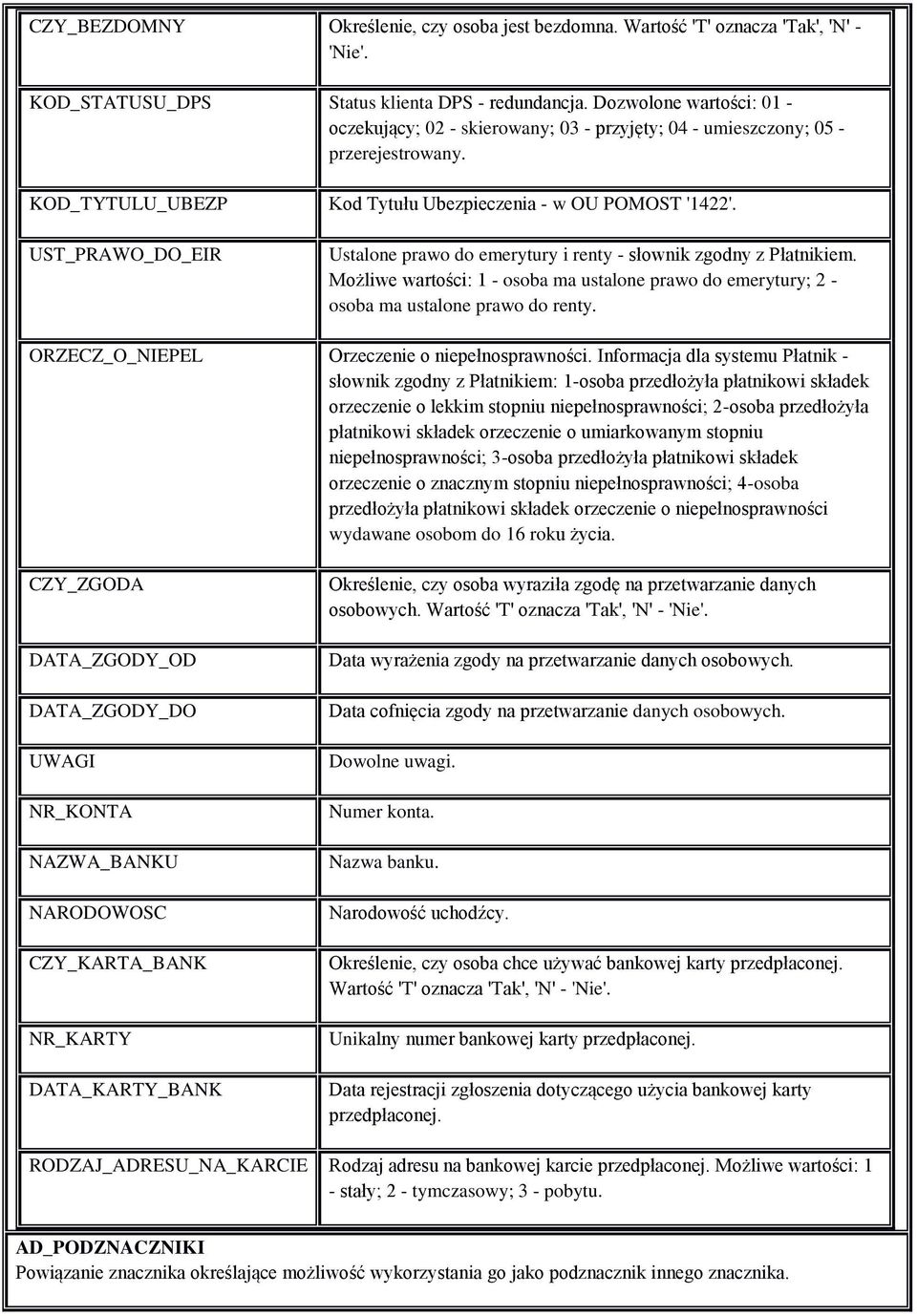 | | |
|---|---|
| CZY_BEZDOMNY | Określenie, czy osoba jest bezdomna. Wartość 'T' oznacza 'Tak', 'N' - 'Nie'. |
| KOD_STATUSU_DPS | Status klienta DPS - redundancja. Dozwolone wartości: 01 - oczekujący; 02 - skierowany; 03 - przyjęty; 04 - umieszczony; 05 - przerejestrowany. |
| KOD_TYTULU_UBEZP | Kod Tytułu Ubezpieczenia - w OU POMOST '1422'. |
| UST_PRAWO_DO_EIR | Ustalone prawo do emerytury i renty - słownik zgodny z Płatnikiem. Możliwe wartości: 1 - osoba ma ustalone prawo do emerytury; 2 - osoba ma ustalone prawo do renty. |
| ORZECZ_O_NIEPEL | Orzeczenie o niepełnosprawności. Informacja dla systemu Płatnik - słownik zgodny z Płatnikiem: 1-osoba przedłożyła płatnikowi składek orzeczenie o lekkim stopniu niepełnosprawności; 2-osoba przedłożyła płatnikowi składek orzeczenie o umiarkowanym stopniu niepełnosprawności; 3-osoba przedłożyła płatnikowi składek orzeczenie o znacznym stopniu niepełnosprawności; 4-osoba przedłożyła płatnikowi składek orzeczenie o niepełnosprawności wydawane osobom do 16 roku życia. |
| CZY_ZGODA | Określenie, czy osoba wyraziła zgodę na przetwarzanie danych osobowych. Wartość 'T' oznacza 'Tak', 'N' - 'Nie'. |
| DATA_ZGODY_OD | Data wyrażenia zgody na przetwarzanie danych osobowych. |
| DATA_ZGODY_DO | Data cofnięcia zgody na przetwarzanie danych osobowych. |
| UWAGI | Dowolne uwagi. |
| NR_KONTA | Numer konta. |
| NAZWA_BANKU | Nazwa banku. |
| NARODOWOSC | Narodowość uchodźcy. |
| CZY_KARTA_BANK | Określenie, czy osoba chce używać bankowej karty przedpłaconej. Wartość 'T' oznacza 'Tak', 'N' - 'Nie'. |
| NR_KARTY | Unikalny numer bankowej karty przedpłaconej. |
| DATA_KARTY_BANK | Data rejestracji zgłoszenia dotyczącego użycia bankowej karty przedpłaconej. |
| RODZAJ_ADRESU_NA_KARCIE | Rodzaj adresu na bankowej karcie przedpłaconej. Możliwe wartości: 1 - stały; 2 - tymczasowy; 3 - pobytu. |

AD_PODZNACZNIKI
Powiązanie znacznika określające możliwość wykorzystania go jako podznacznik innego znacznika.